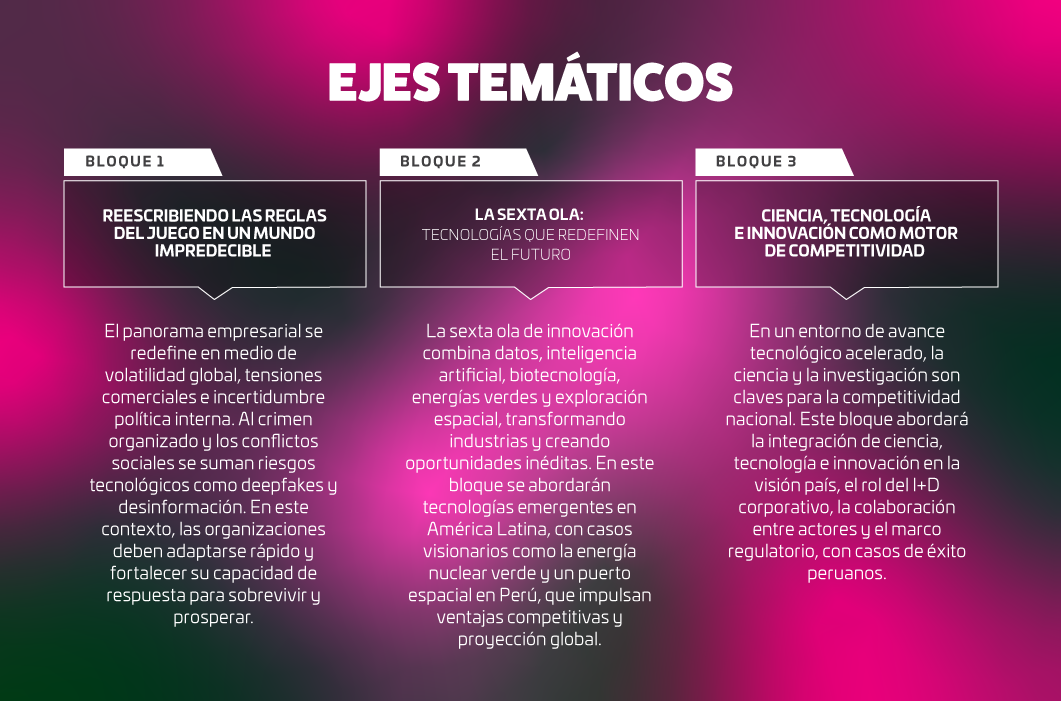 EJES TEMÁTICOS

BLOQUE 1

REESCRIBIENDO LAS REGLAS DEL JUEGO EN UN MUNDO IMPREDECIBLE

El panorama empresarial se redefine en medio de volatilidad global, tensiones comerciales e incertidumbre política interna. Al crimen organizado y los conflictos sociales se suman riesgos tecnológicos como deepfakes y desinformación. En este contexto, las organizaciones deben adaptarse rápido y fortalecer su capacidad de respuesta para sobrevivir y prosperar.

BLOQUE 2

LA SEXTA OLA:
TECNOLOGÍAS QUE REDEFINEN EL FUTURO

La sexta ola de innovación combina datos, inteligencia artificial, biotecnología, energías verdes y exploración espacial, transformando industrias y creando oportunidades inéditas. En este bloque se abordarán tecnologías emergentes en América Latina, con casos visionarios como la energía nuclear verde y un puerto espacial en Perú, que impulsan ventajas competitivas y proyección global.

BLOQUE 3

CIENCIA, TECNOLOGÍA E INNOVACIÓN COMO MOTOR DE COMPETITIVIDAD

En un entorno de avance tecnológico acelerado, la ciencia y la investigación son claves para la competitividad nacional. Este bloque abordará la integración de ciencia, tecnología e innovación en la visión país, el rol del I+D corporativo, la colaboración entre actores y el marco regulatorio, con casos de éxito peruanos.